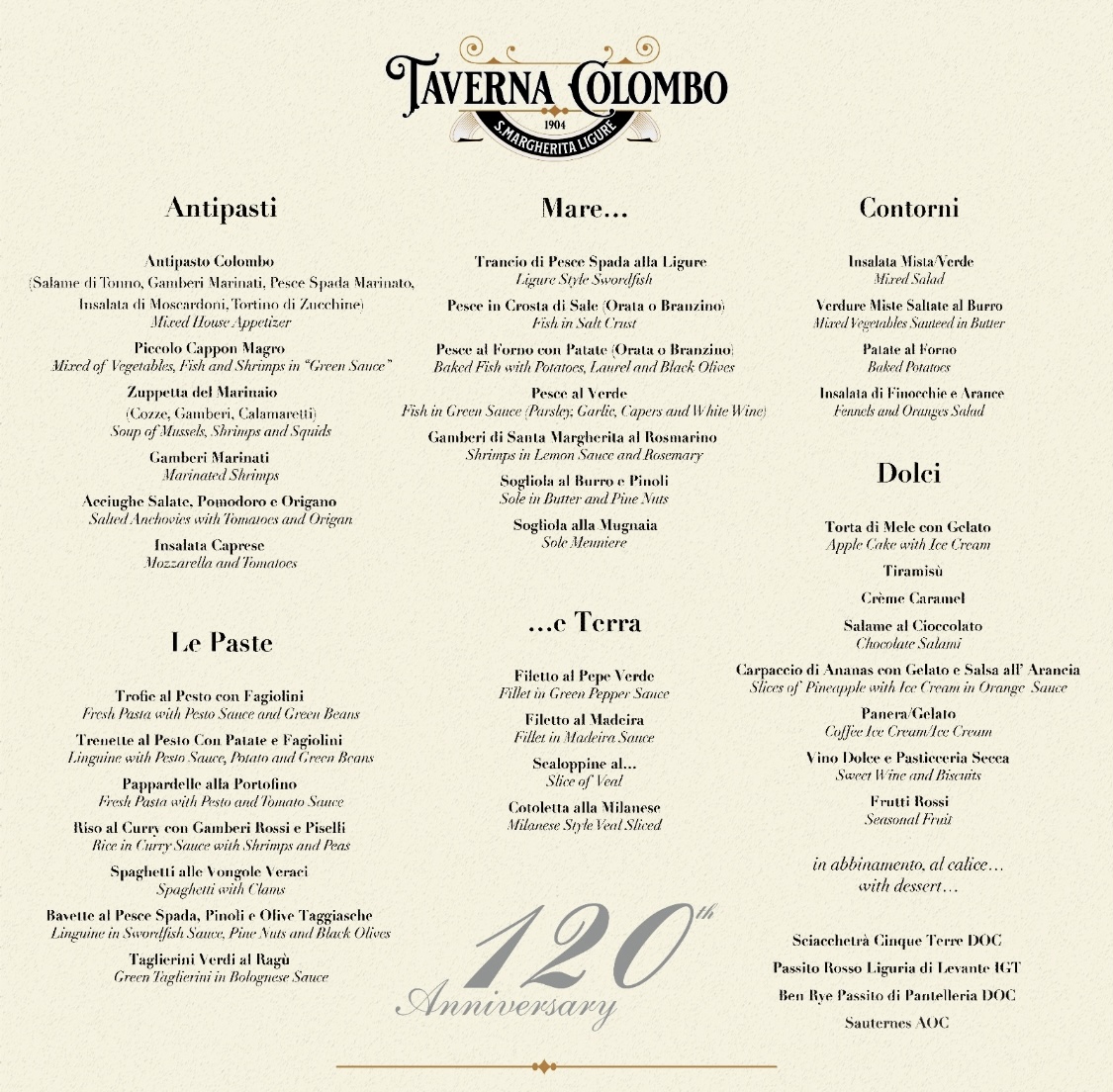 TAVERNA COLOMBO
1904
S.MARGHERITA LIGURE

Antipasti

Antipasto Colombo
(Salame di Tonno, Gamberi Marinati, Pesce Spada Marinato, Insalata di Moscardoni, Tortino di Zucchine)
Mixed House Appetizer

Piccolo Cappon Magro
Mixed of Vegetables, Fish and Shrimps in "Green Sauce"

Zuppetta del Marinaio
(Cozze, Gamberi, Calamaretti)
Soup of Mussels, Shrimps and Squids

Gamberi Marinati
Marinated Shrimps

Acciughe Salate, Pomodoro e Origano
Salted Anchovies with Tomatoes and Origan

Insalata Caprese
Mozzarella and Tomatoes

Le Paste

Trofie al Pesto con Fagiolini
Fresh Pasta with Pesto Sauce and Green Beans

Trenette al Pesto Con Patate e Fagiolini
Linguine with Pesto Sauce, Potato and Green Beans

Pappardelle alla Portofino
Fresh Pasta with Pesto and Tomato Sauce

Riso al Curry con Gamberi Rossi e Piselli
Rice in Curry Sauce with Shrimps and Peas

Spaghetti alle Vongole Veraci
Spaghetti with Clams

Bavette al Pesce Spada, Pinoli e Olive Taggiasche
Linguine in Swordfish Sauce, Pine Nuts and Black Olives

Taglierini Verdi al Ragù
Green Taglierini in Bolognese Sauce

Mare...

Trancio di Pesce Spada alla Ligure
Ligure Style Swordfish

Pesce in Crosta di Sale (Orata o Branzino)
Fish in Salt Crust

Pesce al Forno con Patate (Orata o Branzino)
Baked Fish with Potatoes, Laurel and Black Olives

Pesce al Verde
Fish in Green Sauce (Parsley, Garlic, Capers and White Wine)

Gamberi di Santa Margherita al Rosmarino
Shrimps in Lemon Sauce and Rosemary

Sogliola al Burro e Pinoli
Sole in Butter and Pine Nuts

Sogliola alla Mugnaia
Sole Meuniere

...e Terra

Filetto al Pepe Verde
Fillet in Green Pepper Sauce

Filetto al Madeira
Fillet in Madeira Sauce

Scaloppine al...
Slice of Veal

Cotoletta alla Milanese
Milanese Style Veal Sliced

120th
Anniversary

Contorni

Insalata Mista/Verde
Mixed Salad

Verdure Miste Saltate al Burro
Mixed Vegetables Sauteed in Butter

Patate al Forno
Baked Potatoes

Insalata di Finocchie e Arance
Fennels and Oranges Salad

Dolci

Torta di Mele con Gelato
Apple Cake with Ice Cream

Tiramisù

Crème Caramel

Salame al Cioccolato
Chocolate Salami

Carpaccio di Ananas con Gelato e Salsa all' Arancia
Slices of Pineapple with Ice Cream in Orange Sauce

Panera/Gelato
Coffee Ice Cream/Ice Cream

Vino Dolce e Pasticceria Secca
Sweet Wine and Biscuits

Frutti Rossi
Seasonal Fruit

in abbinamento, al calice...
with dessert...

Sciacchetrà Cinque Terre DOC
Passito Rosso Liguria di Levante IGT
Ben Rye Passito di Pantelleria DOC
Sauternes AOC